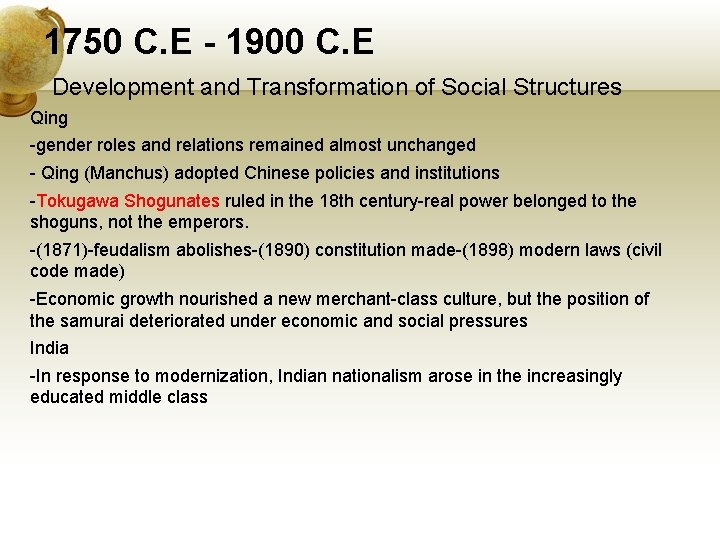 1750 C.E - 1900 C.E

Development and Transformation of Social Structures

Qing

-gender roles and relations remained almost unchanged

- Qing (Manchus) adopted Chinese policies and institutions

-Tokugawa Shogunates ruled in the 18th century-real power belonged to the shoguns, not the emperors.

-(1871)-feudalism abolishes-(1890) constitution made-(1898) modern laws (civil code made)

-Economic growth nourished a new merchant-class culture, but the position of the samurai deteriorated under economic and social pressures

India

-In response to modernization, Indian nationalism arose in the increasingly educated middle class